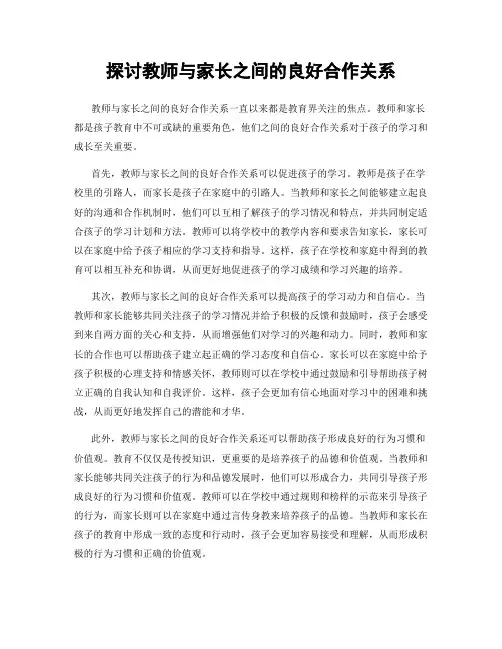 探讨教师与家长之间的良好合作关系

教师与家长之间的良好合作关系一直以来都是教育界关注的焦点。教师和家长都是孩子教育中不可或缺的重要角色，他们之间的良好合作关系对于孩子的学习和成长至关重要。

首先，教师与家长之间的良好合作关系可以促进孩子的学习。教师是孩子在学校里的引路人，而家长是孩子在家庭中的引路人。当教师和家长之间能够建立起良好的沟通和合作机制时，他们可以互相了解孩子的学习情况和特点，并共同制定适合孩子的学习计划和方法。教师可以将学校中的教学内容和要求告知家长，家长可以在家庭中给予孩子相应的学习支持和指导。这样，孩子在学校和家庭中得到的教育可以相互补充和协调，从而更好地促进孩子的学习成绩和学习兴趣的培养。

其次，教师与家长之间的良好合作关系可以提高孩子的学习动力和自信心。当教师和家长能够共同关注孩子的学习情况并给予积极的反馈和鼓励时，孩子会感受到来自两方面的关心和支持，从而增强他们对学习的兴趣和动力。同时，教师和家长的合作也可以帮助孩子建立起正确的学习态度和自信心。家长可以在家庭中给予孩子积极的心理支持和情感关怀，教师则可以在学校中通过鼓励和引导帮助孩子树立正确的自我认知和自我评价。这样，孩子会更加有信心地面对学习中的困难和挑战，从而更好地发挥自己的潜能和才华。

此外，教师与家长之间的良好合作关系还可以帮助孩子形成良好的行为习惯和价值观。教育不仅仅是传授知识，更重要的是培养孩子的品德和价值观。当教师和家长能够共同关注孩子的行为和品德发展时，他们可以形成合力，共同引导孩子形成良好的行为习惯和价值观。教师可以在学校中通过规则和榜样的示范来引导孩子的行为，而家长则可以在家庭中通过言传身教来培养孩子的品德。当教师和家长在孩子的教育中形成一致的态度和行动时，孩子会更加容易接受和理解，从而形成积极的行为习惯和正确的价值观。